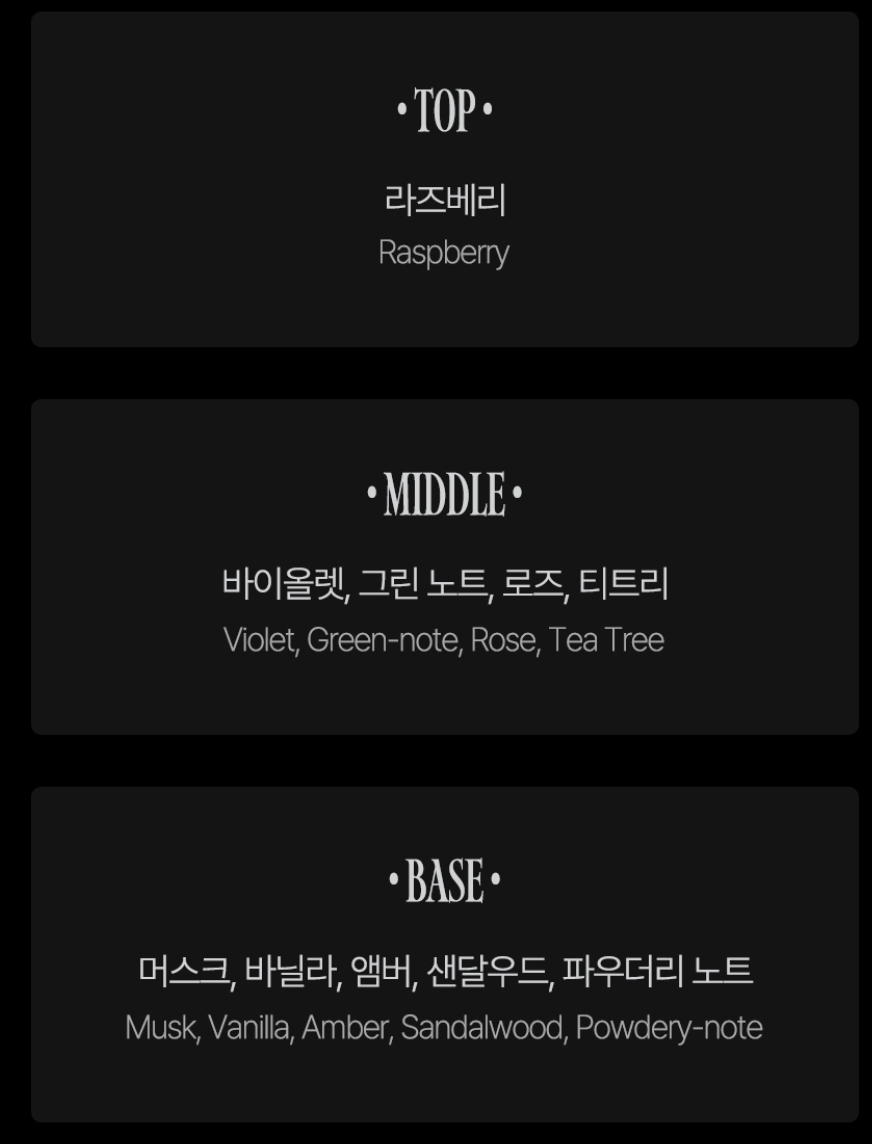 • TOP •

라즈베리
Raspberry

• MIDDLE •

바이올렛, 그린 노트, 로즈, 티트리
Violet, Green-note, Rose, Tea Tree

• BASE •

머스크, 바닐라, 앰버, 샌달우드, 파우더리 노트
Musk, Vanilla, Amber, Sandalwood, Powdery-note